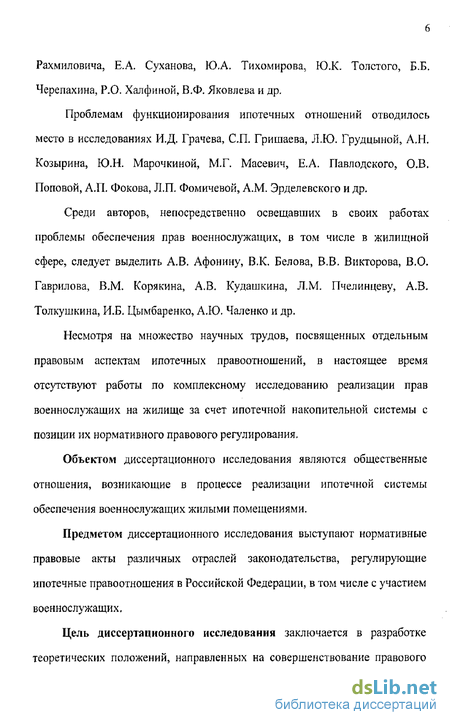 6

Рахмиловича, Е.А. Суханова, Ю.А. Тихомирова, Ю.К. Толстого, Б.Б. Черепахина, Р.О. Халфиной, В.Ф. Яковлева и др.

Проблемам функционирования ипотечных отношений отводилось место в исследованиях И.Д. Грачева, С.П. Гришаева, Л.Ю. Грудцыной, А.Н. Козырина, Ю.Н. Марочкиной, М.Г. Масевич, Е.А. Павлодского, О.В. Поповой, А.П. Фокова, Л.П. Фомичевой, А.М. Эрделевского и др.

Среди авторов, непосредственно освещавших в своих работах проблемы обеспечения прав военнослужащих, в том числе в жилищной сфере, следует выделить А.В. Афонину, В.К. Белова, В.В. Викторова, В.О. Гаврилова, В.М. Корякина, А.В. Кудашкина, Л.М. Пчелинцеву, А.В. Толкушкина, И.Б. Цымбаренко, А.Ю. Чаленко и др.

Несмотря на множество научных трудов, посвященных отдельным правовым аспектам ипотечных правоотношений, в настоящее время отсутствуют работы по комплексному исследованию реализации прав военнослужащих на жилище за счет ипотечной накопительной системы с позиции их нормативного правового регулирования.

Объектом диссертационного исследования являются общественные отношения, возникающие в процессе реализации ипотечной системы обеспечения военнослужащих жилыми помещениями.

Предметом диссертационного исследования выступают нормативные правовые акты различных отраслей законодательства, регулирующие ипотечные правоотношения в Российской Федерации, в том числе с участием военнослужащих.

Цель диссертационного исследования заключается в разработке теоретических положений, направленных на совершенствование правового

dsLib.net
библиотека диссертаций